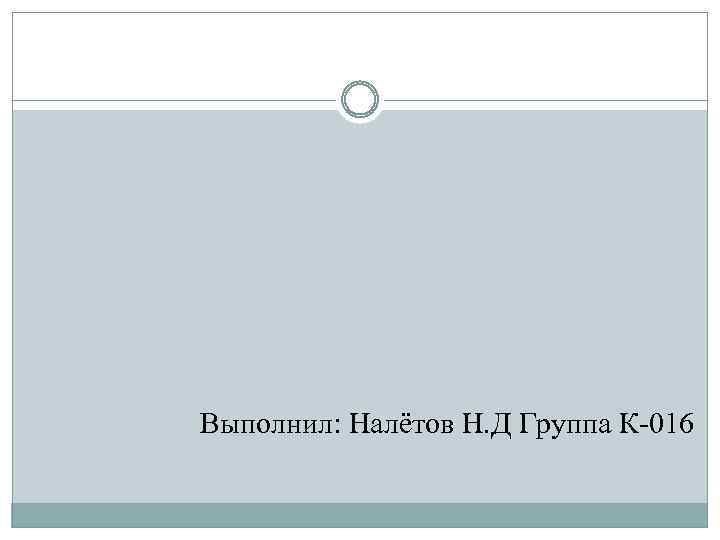 Выполнил: Налётов Н.Д Группа К-016